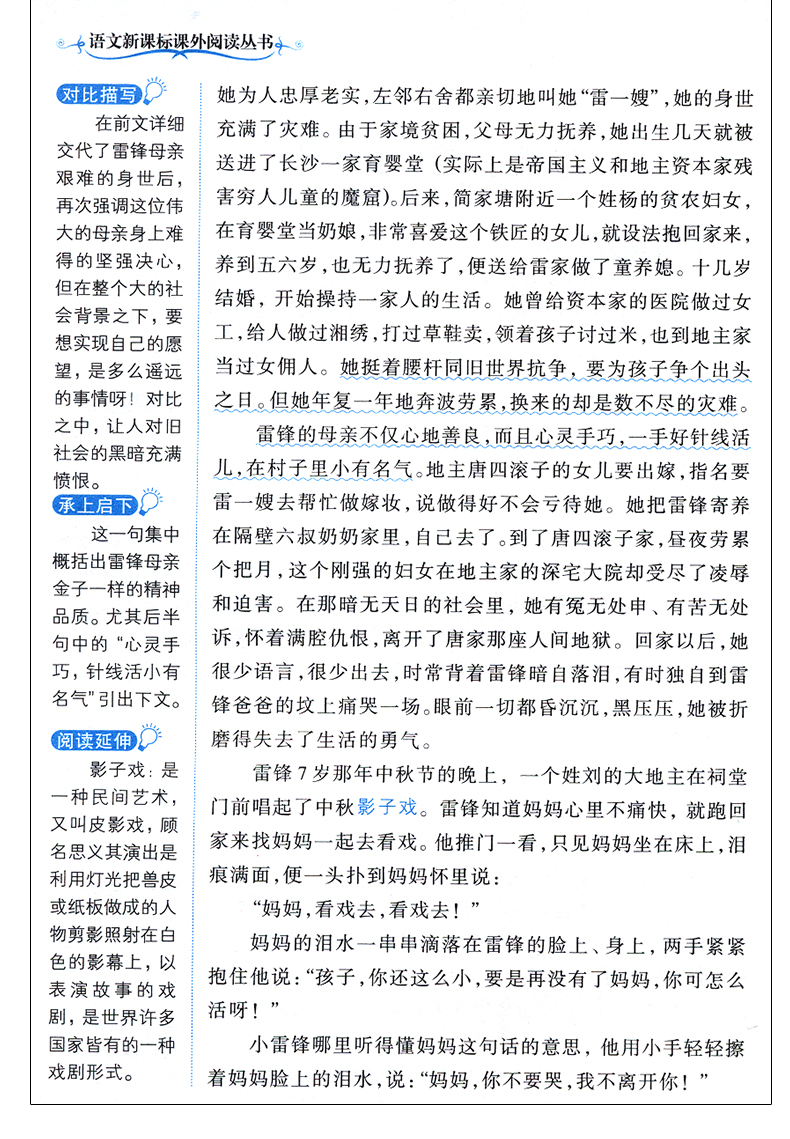 语文新课标课外阅读丛书

对比描写

在前文详细交代了雷锋母亲艰难的身世后，再次强调这位伟大的母亲身上难得的坚强决心，但在整个大的社会背景之下，要想实现自己的愿望，是多么遥远的事情呀！对比之中，让人对旧社会的黑暗充满愤恨。

承上启下

这一句集中概括出雷锋母亲金子一样的精神品质。尤其后半句中的“心灵手巧，针线活小有名气”引出下文。

阅读延伸

影子戏：是一种民间艺术，又叫皮影戏，顾名思义其演出是利用灯光把兽皮或纸板做成的人物剪影照射在白色的影幕上，以表演故事的戏剧，是世界许多国家皆有的一种戏剧形式。

她为人忠厚老实，左邻右舍都亲切地叫她“雷一嫂”，她的身世充满了灾难。由于家境贫困，父母无力抚养，她出生几天就被送进了长沙一家育婴堂（实际上是帝国主义和地主资本家残害穷人儿童的魔窟）。后来，简家塘附近一个姓杨的贫农妇女，在育婴堂当奶娘，非常喜爱这个铁匠的女儿，就设法抱回家来，养到五六岁，也无力抚养了，便送给雷家做了童养媳。十几岁结婚，开始操持一家人的生活。她曾给资本家的医院做过女工，给人做过湘绣，打过草鞋卖，领着孩子讨过米，也到地主家当过女佣人。她挺着腰杆同旧世界抗争，要为孩子争个出头之日。但她年复一年地奔波劳累，换来的却是数不尽的灾难。

雷锋的母亲不仅心地善良，而且心灵手巧，一手好针线活儿，在村子里小有名气。地主唐四滚子的女儿要出嫁，指名要雷一嫂去帮忙做嫁妆，说做得好不会亏待她。她把雷锋寄养在隔壁六叔奶奶家里，自己去了。到了唐四滚子家，昼夜劳累个把月，这个刚强的妇女在地主家的深宅大院却受尽了凌辱和迫害。在那暗无天日的社会里，她有冤无处申、有苦无处诉，怀着满腔仇恨，离开了唐家那座人间地狱。回家以后，她很少语言，很少出去，时常背着雷锋暗自落泪，有时独自到雷锋爸爸的坟上痛哭一场。眼前一切都昏沉沉，黑压压，她被折磨得失去了生活的勇气。

雷锋7岁那年中秋节的晚上，一个姓刘的大地主在祠堂门前唱起了中秋影子戏。雷锋知道妈妈心里不痛快，就跑回家来找妈妈一起去看戏。他推门一看，只见妈妈坐在床上，泪痕满面，便一头扑到妈妈怀里说：

“妈妈，看戏去，看戏去！”

妈妈的泪水一串串滴落在雷锋的脸上、身上，两手紧紧抱住他说：“孩子，你还这么小，要是再没有了妈妈，你可怎么活呀！”

小雷锋哪里听得懂妈妈这句话的意思，他用小手轻轻擦着妈妈脸上的泪水，说：“妈妈，你不要哭，我不离开你！”